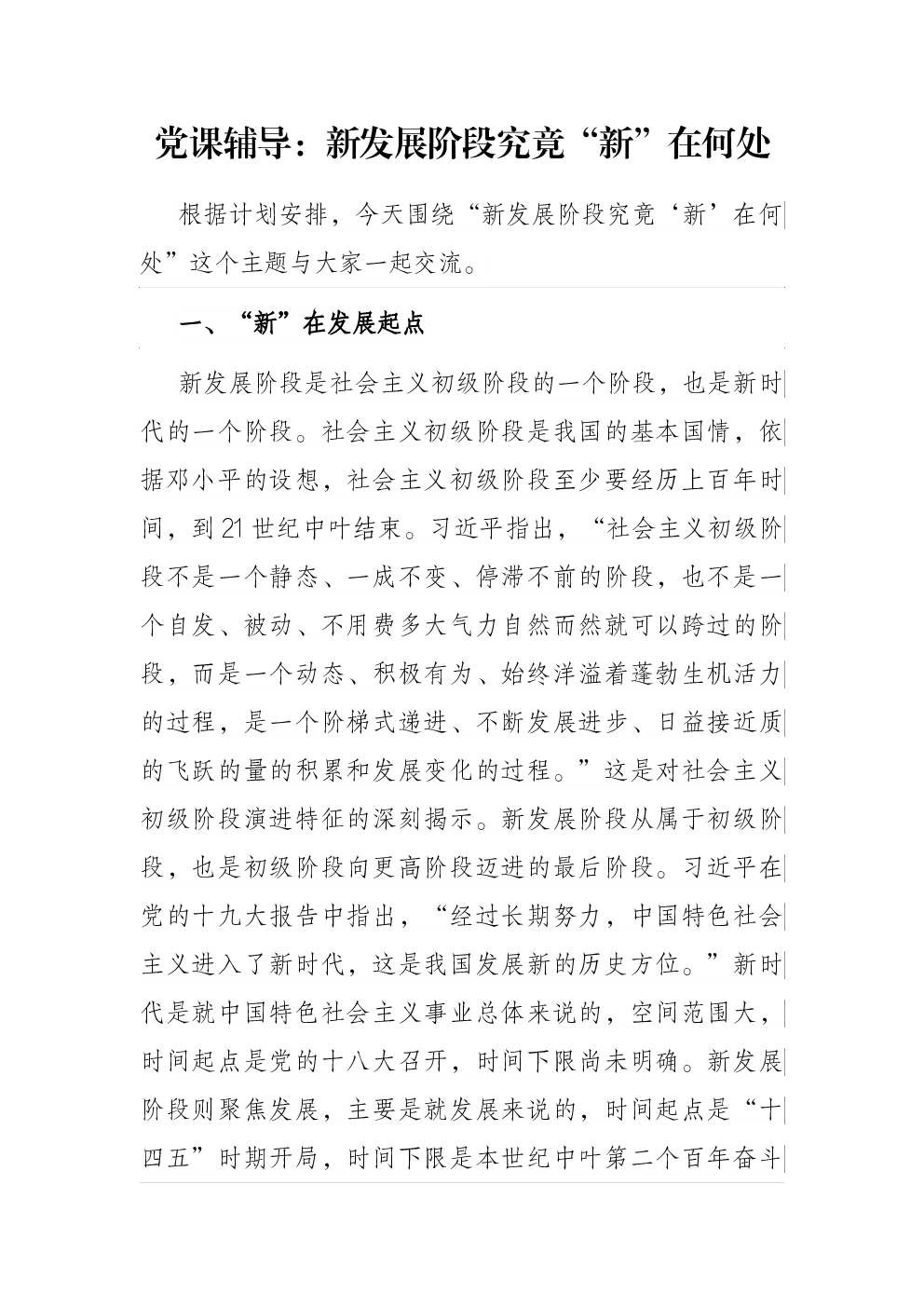 党课辅导：新发展阶段究竟“新”在何处

根据计划安排，今天围绕“新发展阶段究竟‘新’在何处”这个主题与大家一起交流。

一、“新”在发展起点

新发展阶段是社会主义初级阶段的一个阶段，也是新时代的一个阶段。社会主义初级阶段是我国的基本国情，依据邓小平的设想，社会主义初级阶段至少要经历上百年时间，到21世纪中叶结束。习近平指出，“社会主义初级阶段不是一个静态、一成不变、停滞不前的阶段，也不是一个自发、被动、不用费多大气力自然而然就可以跨过的阶段，而是一个动态、积极有为、始终洋溢着蓬勃生机活力的过程，是一个阶梯式递进、不断发展进步、日益接近质的飞跃的量的积累和发展变化的过程。”这是对社会主义初级阶段演进特征的深刻揭示。新发展阶段从属于初级阶段，也是初级阶段向更高阶段迈进的最后阶段。习近平在党的十九大报告中指出，“经过长期努力，中国特色社会主义进入了新时代，这是我国发展新的历史方位。”新时代是就中国特色社会主义事业总体来说的，空间范围大，时间起点是党的十八大召开，时间下限尚未明确。新发展阶段则聚焦发展，主要是就发展来说的，时间起点是“十四五”时期开局，时间下限是本世纪中叶第二个百年奋斗